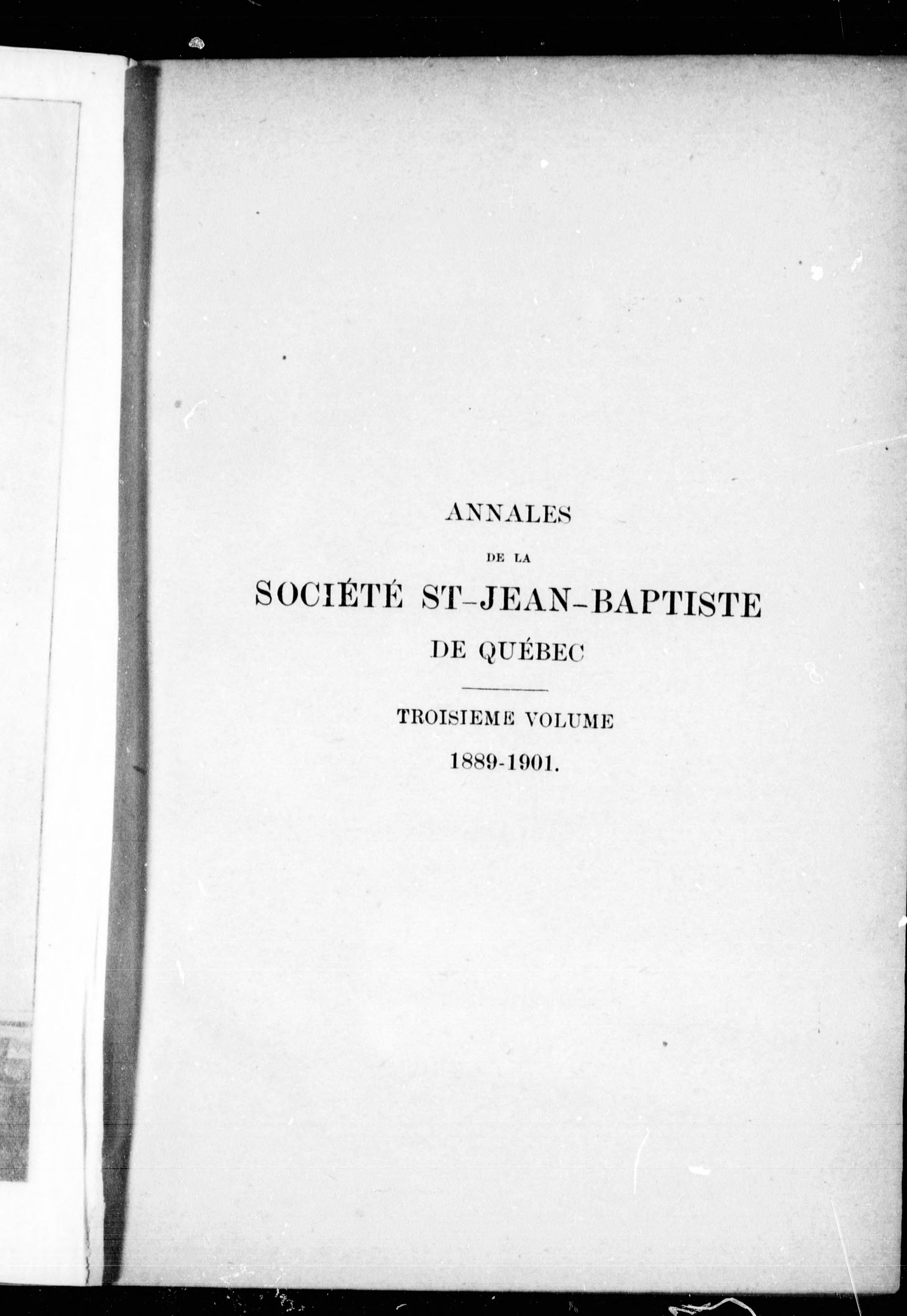 ANNALES

DE LA

SOCIÉTÉ ST-JEAN-BAPTISTE

DE QUÉBEC

TROISIEME VOLUME

1889-1901.